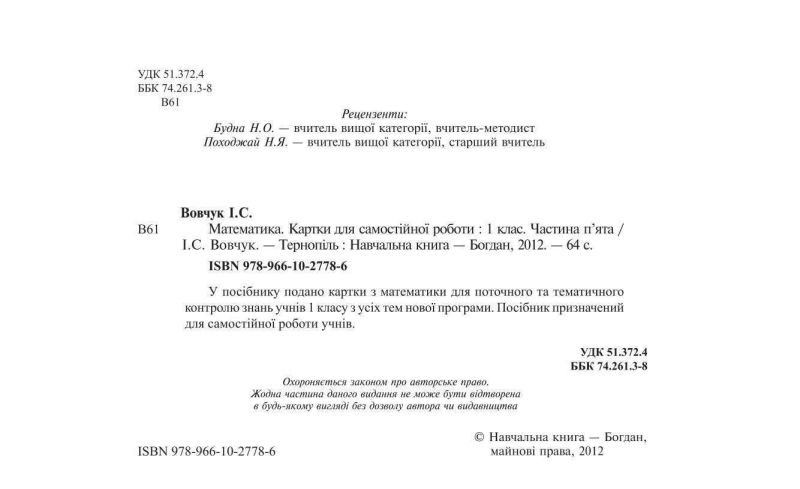 УДК 51.372.4
ББК 74.261.3-8
В61

Рецензенти:
Будна Н.О. — вчитель вищої категорії, вчитель-методист
Походжай Н.Я. — вчитель вищої категорії, старший вчитель

Вовчук І.С.
В61 Математика. Картки для самостійної роботи : 1 клас. Частина п'ята / І.С. Вовчук. — Тернопіль : Навчальна книга — Богдан, 2012. — 64 с.
ISBN 978-966-10-2778-6

У посібнику подано картки з математики для поточного та тематичного контролю знань учнів 1 класу з усіх тем нової програми. Посібник призначений для самостійної роботи учнів.

УДК 51.372.4
ББК 74.261.3-8

Охороняється законом про авторське право.
Жодна частина даного видання не може бути відтворена
в будь-якому вигляді без дозволу автора чи видавництва

ISBN 978-966-10-2778-6

© Навчальна книга — Богдан, майнові права, 2012